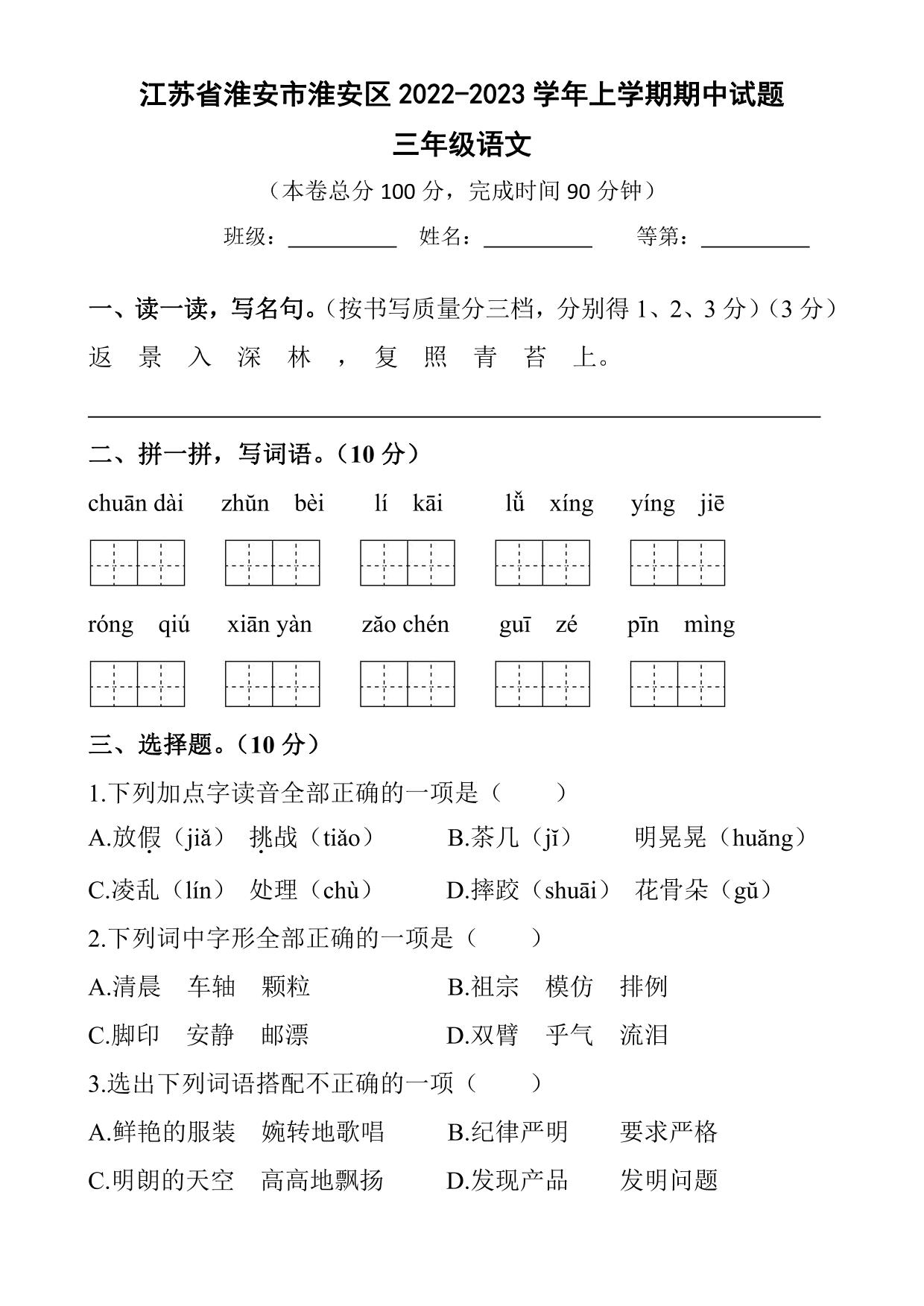 江苏省淮安市淮安区 2022-2023 学年上学期期中试题

三年级语文

（本卷总分 100 分，完成时间 90 分钟）

班级：__________ 姓名：__________ 等第：__________

一、读一读，写名句。（按书写质量分三档，分别得 1、2、3 分）（3 分）

返 景 入 深 林 ， 复 照 青 苔 上。

二、拼一拼，写词语。（10 分）

chuān dài zhǔn bèi lí kāi lǚ xíng yíng jiē

róng qiú xiān yàn zǎo chén guī zé pīn mìng

三、选择题。（10 分）

1.下列加点字读音全部正确的一项是（ ）

A.放假（jiǎ） 挑战（tiǎo） B.茶几（jǐ） 明晃晃（huǎng）

C.凌乱（lín） 处理（chù） D.摔跤（shuāi） 花骨朵（gǔ）

2.下列词中字形全部正确的一项是（ ）

A.清晨 车轴 颗粒 B.祖宗 模仿 排例

C.脚印 安静 邮漂 D.双臂 乎气 流泪

3.选出下列词语搭配不正确的一项（ ）

A.鲜艳的服装 婉转地歌唱 B.纪律严明 要求严格

C.明朗的天空 高高地飘扬 D.发现产品 发明问题